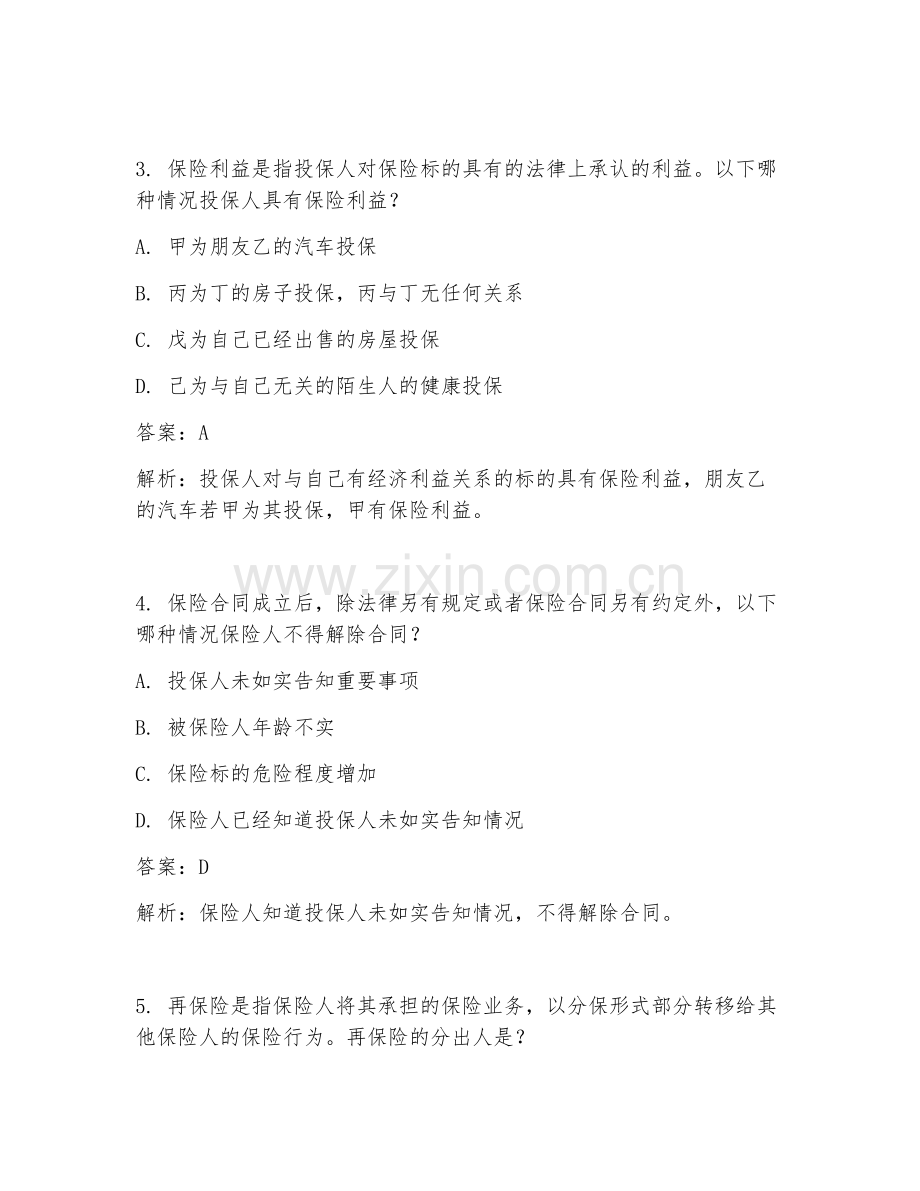 3. 保险利益是指投保人对保险标的具有的法律上承认的利益。以下哪种情况投保人具有保险利益？

A. 甲为朋友乙的汽车投保

B. 丙为丁的房子投保，丙与丁无任何关系

C. 戊为自己已经出售的房屋投保

D. 己为与自己无关的陌生人的健康投保

答案：A

解析：投保人对与自己有经济利益关系的标的具有保险利益，朋友乙的汽车若甲为其投保，甲有保险利益。

www.zixin.com.cn

4. 保险合同成立后，除法律另有规定或者保险合同另有约定外，以下哪种情况保险人不得解除合同？

A. 投保人未如实告知重要事项

B. 被保险人年龄不实

C. 保险标的危险程度增加

D. 保险人已经知道投保人未如实告知情况

答案：D

解析：保险人知道投保人未如实告知情况，不得解除合同。

5. 再保险是指保险人将其承担的保险业务，以分保形式部分转移给其他保险人的保险行为。再保险的分出人是？